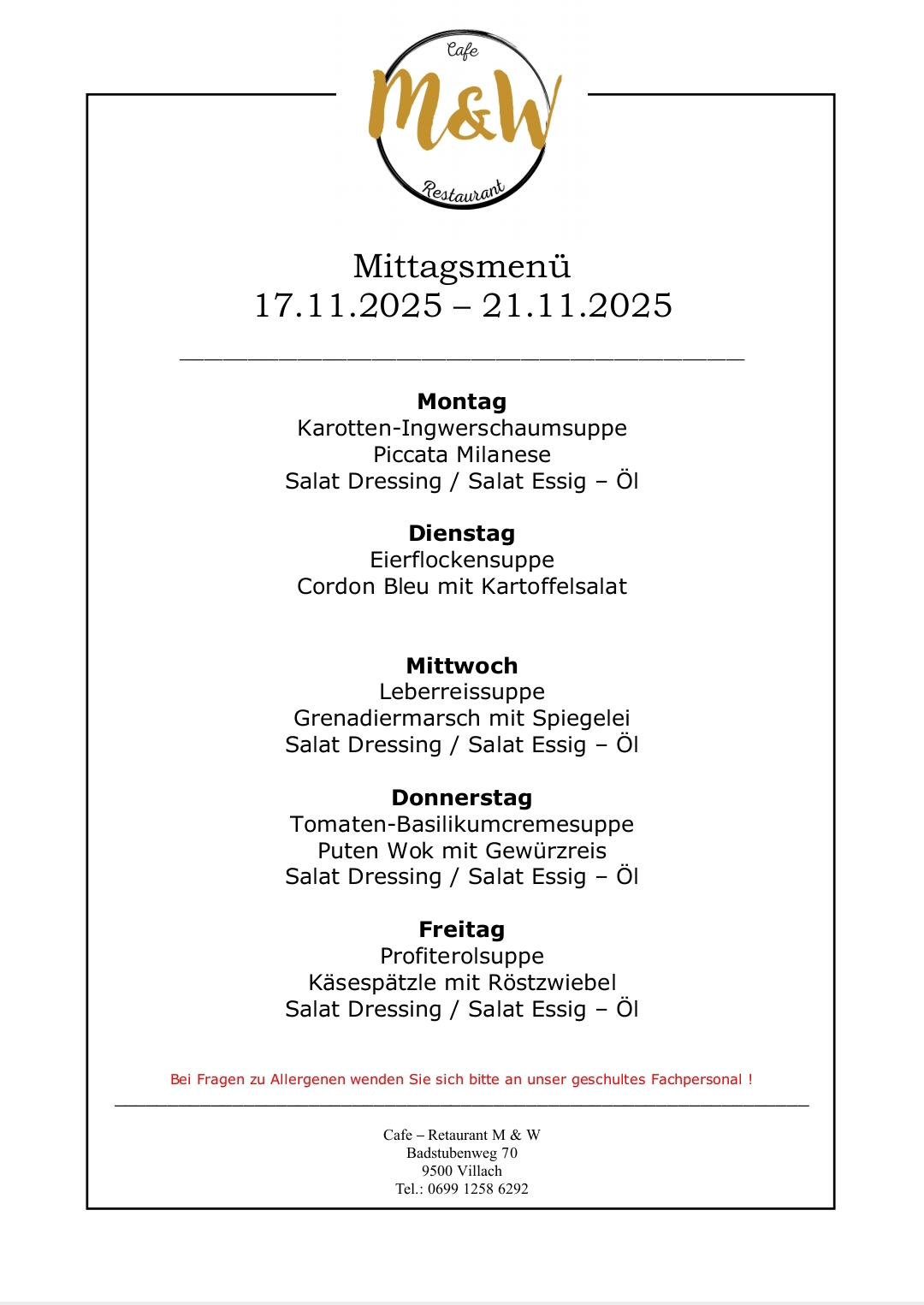 Cafe
M&W
Restaurant

Mittagsmenü
17.11.2025 – 21.11.2025

**Montag**
Karotten-Ingwerschaumsuppe
Piccata Milanese
Salat Dressing / Salat Essig – Öl

**Dienstag**
Eierflockensuppe
Cordon Bleu mit Kartoffelsalat

**Mittwoch**
Leberreissuppe
Grenadiermarsch mit Spiegelei
Salat Dressing / Salat Essig – Öl

**Donnerstag**
Tomaten-Basilikumcremesuppe
Puten Wok mit Gewürzreis
Salat Dressing / Salat Essig – Öl

**Freitag**
Profiterolsuppe
Käsespätzle mit Röstzwiebel
Salat Dressing / Salat Essig – Öl

Bei Fragen zu Allergenen wenden Sie sich bitte an unser geschultes Fachpersonal !

Cafe – Retaurant M & W
Badstubenweg 70
9500 Villach
Tel.: 0699 1258 6292